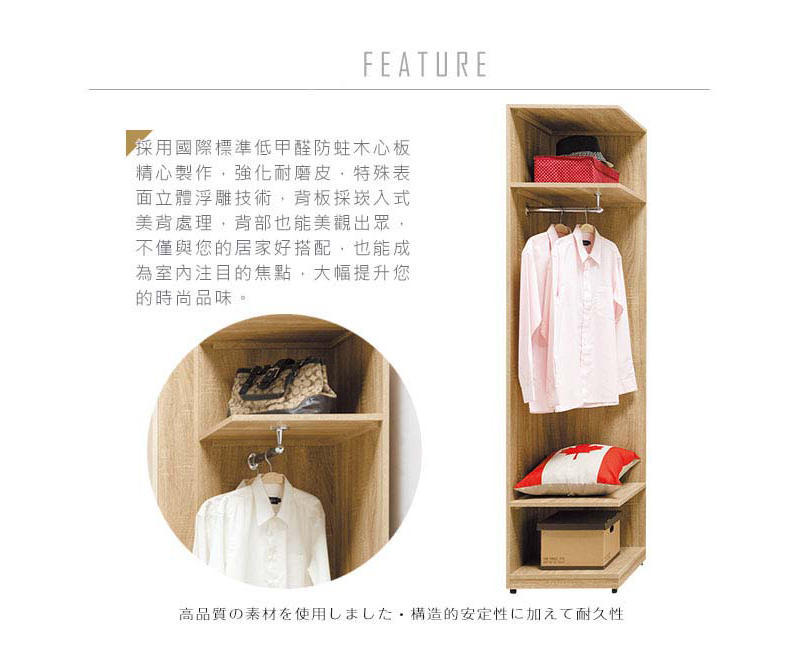 FEATURE

採用國際標準低甲醛防蛀木心板精心製作，強化耐磨皮，特殊表面立體浮雕技術，背板採崁入式美背處理，背部也能美觀出眾，不僅與您的居家好搭配，也能成為室內注目的焦點，大幅提升您的時尚品味。

高品質の素材を使用しました・構造的安定性に加えて耐久性